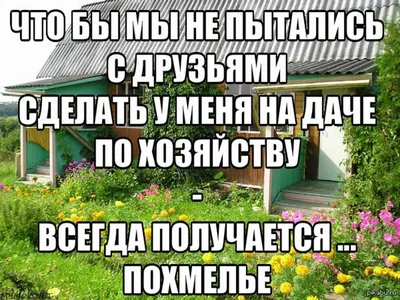 ЧТО БЫ МЫ НЕ ПЫТАЛИСЬ С ДРУЗЬЯМИ СДЕЛАТЬ У МЕНЯ НА ДАЧЕ ПО ХОЗЯЙСТВУ
-
ВСЕГДА ПОЛУЧАЕТСЯ ... ПОХМЕЛЬЕ

pikabu.ru